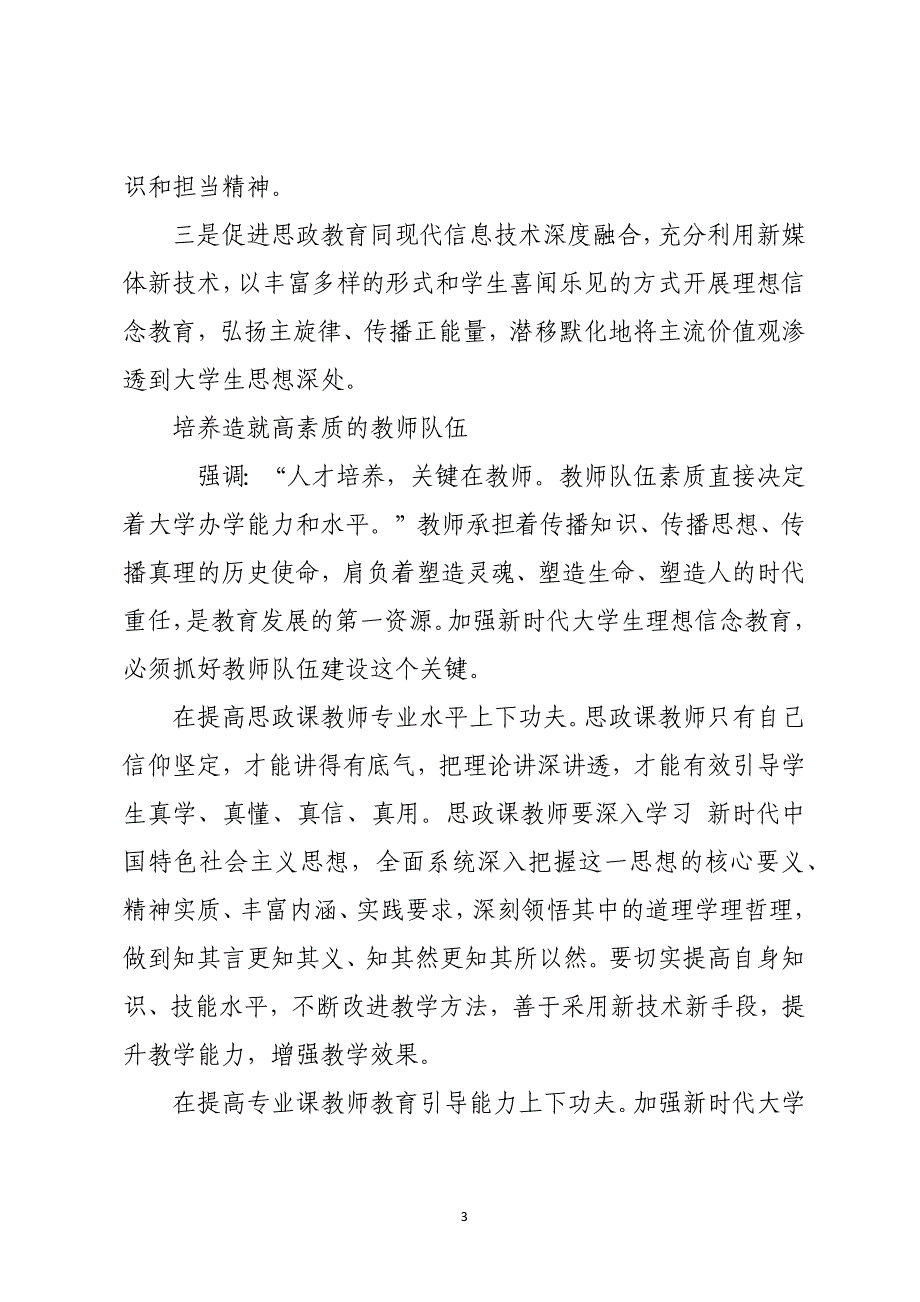 识和担当精神。

三是促进思政教育同现代信息技术深度融合，充分利用新媒体新技术，以丰富多样的形式和学生喜闻乐见的方式开展理想信念教育，弘扬主旋律、传播正能量，潜移默化地将主流价值观渗透到大学生思想深处。

培养造就高素质的教师队伍

强调：“人才培养，关键在教师。教师队伍素质直接决定着大学办学能力和水平。”教师承担着传播知识、传播思想、传播真理的历史使命，肩负着塑造灵魂、塑造生命、塑造人的时代重任，是教育发展的第一资源。加强新时代大学生理想信念教育，必须抓好教师队伍建设这个关键。

在提高思政课教师专业水平上下功夫。思政课教师只有自己信仰坚定，才能讲得有底气，把理论讲深讲透，才能有效引导学生真学、真懂、真信、真用。思政课教师要深入学习 新时代中国特色社会主义思想，全面系统深入把握这一思想的核心要义、精神实质、丰富内涵、实践要求，深刻领悟其中的道理学理哲理，做到知其言更知其义、知其然更知其所以然。要切实提高自身知识、技能水平，不断改进教学方法，善于采用新技术新手段，提升教学能力，增强教学效果。

在提高专业课教师教育引导能力上下功夫。加强新时代大学

3